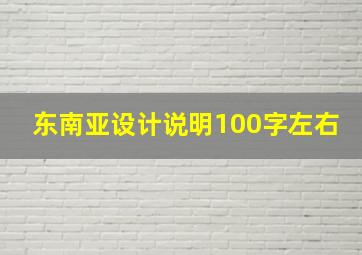 东南亚设计说明100字左右